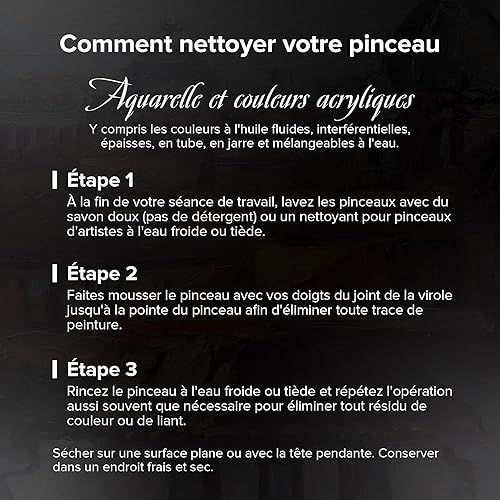 Comment nettoyer votre pinceau

Aquarelle et couleurs acryliques

Y compris les couleurs à l'huile fluides, interférentielles, épaisses, en tube, en jarre et mélangeables à l'eau.

Étape 1

À la fin de votre séance de travail, lavez les pinceaux avec du savon doux (pas de détergent) ou un nettoyant pour pinceaux d'artistes à l'eau froide ou tiède.

Étape 2

Faites mousser le pinceau avec vos doigts du joint de la virole jusqu'à la pointe du pinceau afin d'éliminer toute trace de peinture.

Étape 3

Rincez le pinceau à l'eau froide ou tiède et répétez l'opération aussi souvent que nécessaire pour éliminer tout résidu de couleur ou de liant.

Sécher sur une surface plane ou avec la tête pendante. Conserver dans un endroit frais et sec.